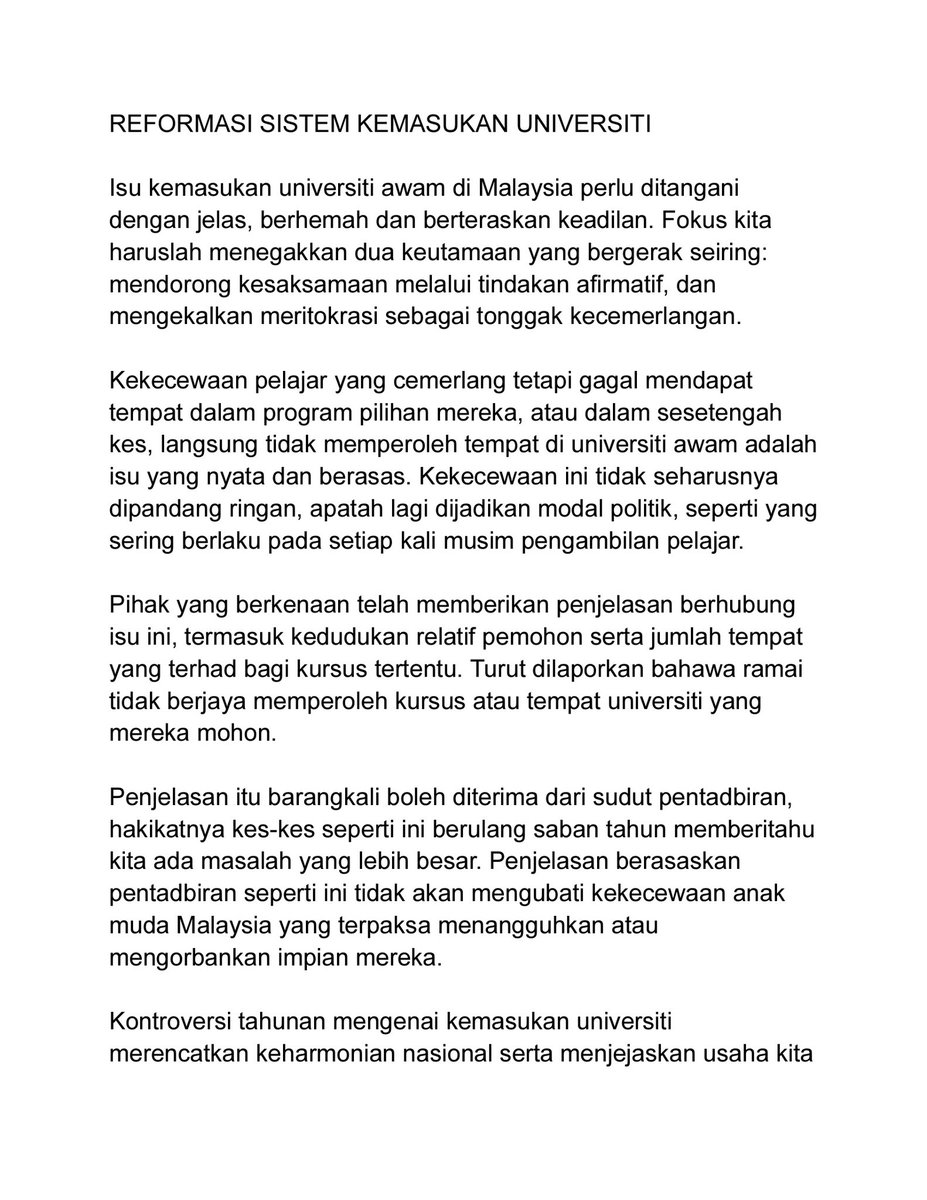 REFORMASI SISTEM KEMASUKAN UNIVERSITI

Isu kemasukan universiti awam di Malaysia perlu ditangani dengan jelas, berhemah dan berteraskan keadilan. Fokus kita haruslah menegakkan dua keutamaan yang bergerak seiring: mendorong kesaksamaan melalui tindakan afirmatif, dan mengekalkan meritokrasi sebagai tonggak kecemerlangan.

Kekecewaan pelajar yang cemerlang tetapi gagal mendapat tempat dalam program pilihan mereka, atau dalam sesetengah kes, langsung tidak memperoleh tempat di universiti awam adalah isu yang nyata dan berasas. Kekecewaan ini tidak seharusnya dipandang ringan, apatah lagi dijadikan modal politik, seperti yang sering berlaku pada setiap kali musim pengambilan pelajar.

Pihak yang berkenaan telah memberikan penjelasan berhubung isu ini, termasuk kedudukan relatif pemohon serta jumlah tempat yang terhad bagi kursus tertentu. Turut dilaporkan bahawa ramai tidak berjaya memperoleh kursus atau tempat universiti yang mereka mohon.

Penjelasan itu barangkali boleh diterima dari sudut pentadbiran, hakikatnya kes-kes seperti ini berulang saban tahun memberitahu kita ada masalah yang lebih besar. Penjelasan berasaskan pentadbiran seperti ini tidak akan mengubati kekecewaan anak muda Malaysia yang terpaksa menangguhkan atau mengorbankan impian mereka.

Kontroversi tahunan mengenai kemasukan universiti merencatkan keharmonian nasional serta menjejaskan usaha kita